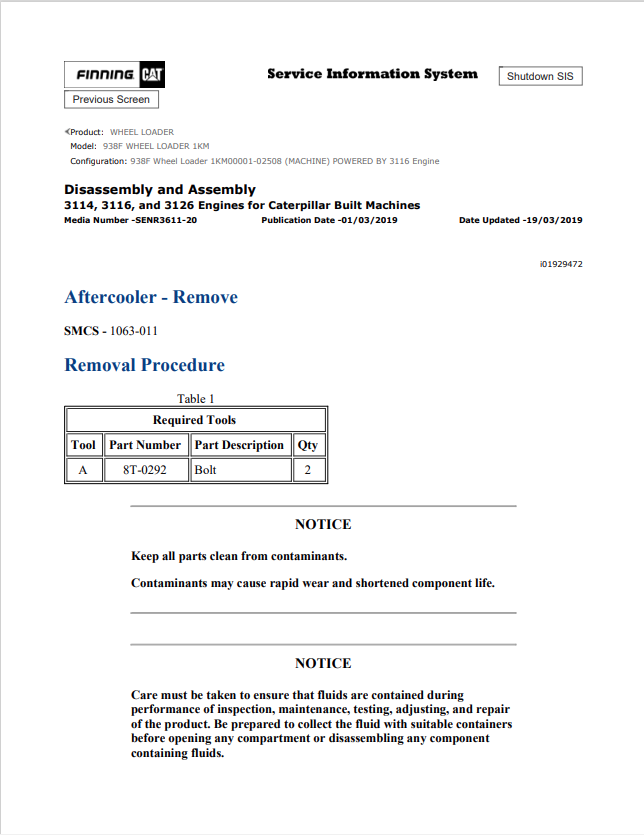 FINNING CAT

Service Information System

Shutdown SIS

Previous Screen

Product: WHEEL LOADER
Model: 938F WHEEL LOADER 1KM
Configuration: 938F Wheel Loader 1KM00001-02508 (MACHINE) POWERED BY 3116 Engine

Disassembly and Assembly
3114, 3116, and 3126 Engines for Caterpillar Built Machines
Media Number -SENR3611-20 Publication Date -01/03/2019 Date Updated -19/03/2019

i01929472

Aftercooler - Remove

SMCS - 1063-011

Removal Procedure

Table 1

| Required Tools | | | |
|---|---|---|---|
| Tool | Part Number | Part Description | Qty |
| A | 8T-0292 | Bolt | 2 |

NOTICE

Keep all parts clean from contaminants.

Contaminants may cause rapid wear and shortened component life.

NOTICE

Care must be taken to ensure that fluids are contained during performance of inspection, maintenance, testing, adjusting, and repair of the product. Be prepared to collect the fluid with suitable containers before opening any compartment or disassembling any component containing fluids.